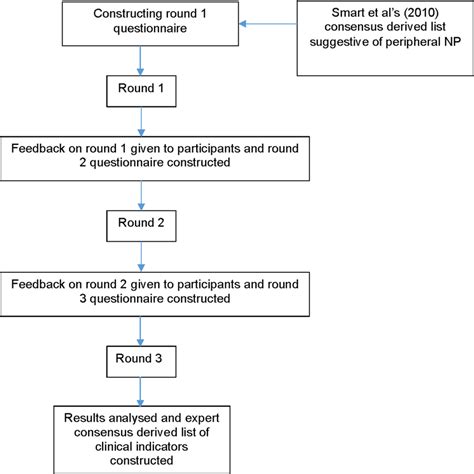 Constructing round 1 questionnaire

Smart et al's (2010) consensus derived list suggestive of peripheral NP

Round 1

Feedback on round 1 given to participants and round 2 questionnaire constructed

Round 2

Feedback on round 2 given to participants and round 3 questionnaire constructed

Round 3

Results analysed and expert consensus derived list of clinical indicators constructed